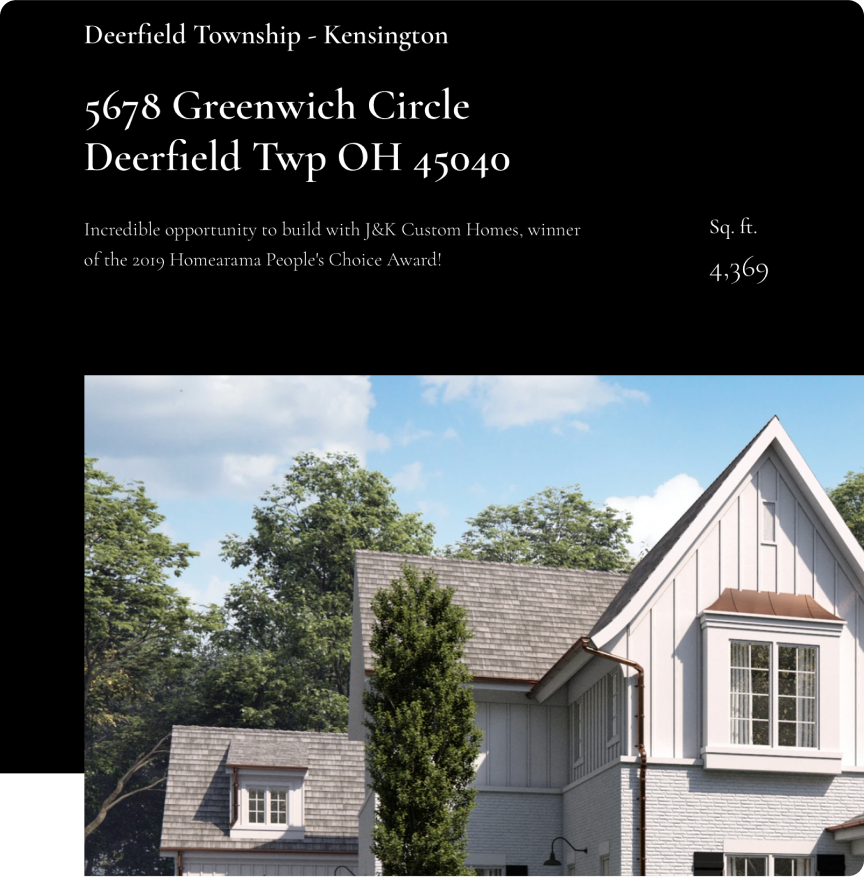 Deerfield Township - Kensington

5678 Greenwich Circle
Deerfield Twp OH 45040

Incredible opportunity to build with J&K Custom Homes, winner of the 2019 Homearama People's Choice Award!

Sq. ft.
4,369